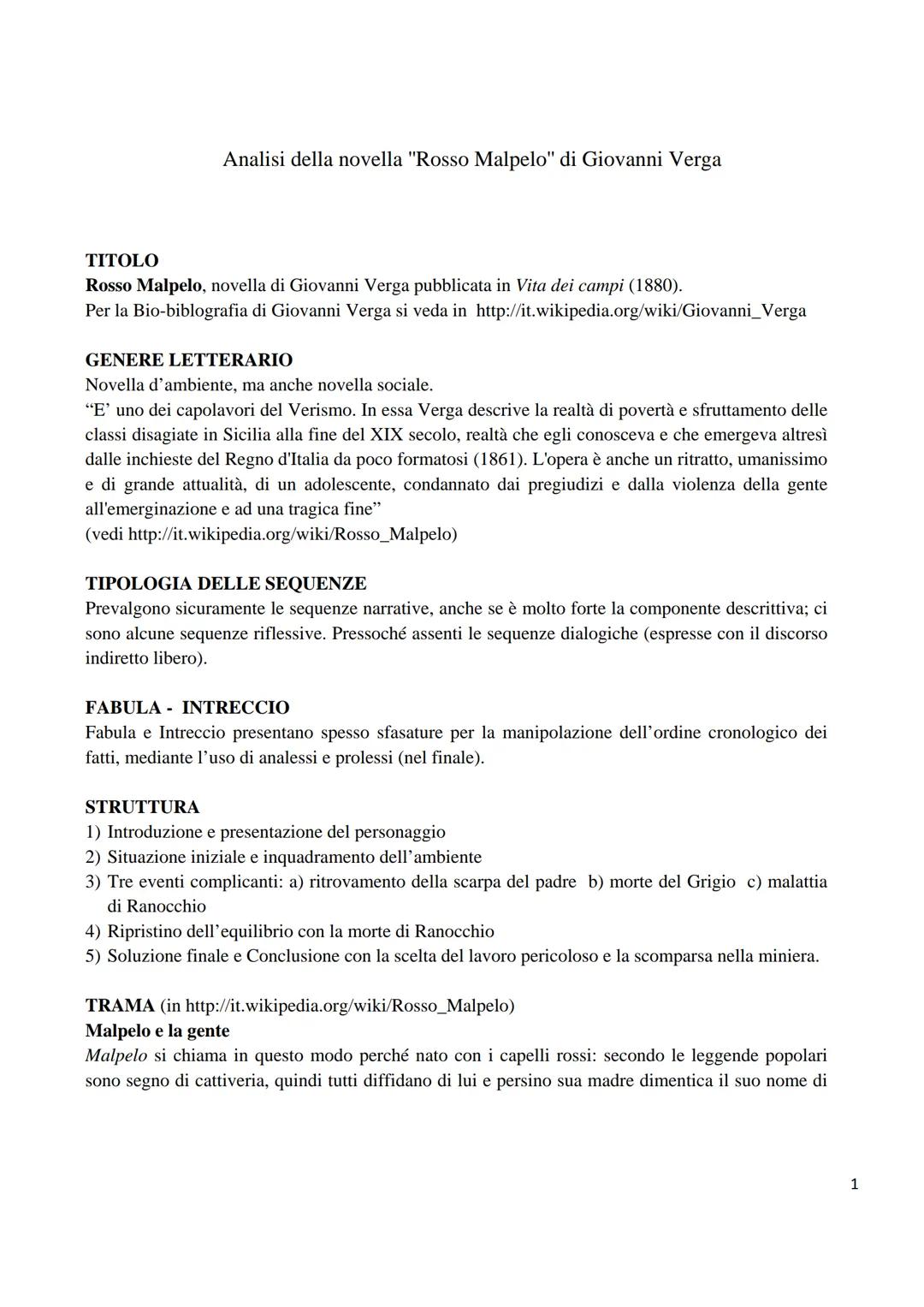 Analisi della novella "Rosso Malpelo" di Giovanni Verga

TITOLO
Rosso Malpelo, novella di Giovanni Verga pubblicata in Vita dei campi (1880).
Per la Bio-biblografia di Giovanni Verga si veda in http://it.wikipedia.org/wiki/Giovanni_Verga

GENERE LETTERARIO
Novella d'ambiente, ma anche novella sociale.
"E' uno dei capolavori del Verismo. In essa Verga descrive la realtà di povertà e sfruttamento delle classi disagiate in Sicilia alla fine del XIX secolo, realtà che egli conosceva e che emergeva altresì dalle inchieste del Regno d'Italia da poco formatosi (1861). L'opera è anche un ritratto, umanissimo e di grande attualità, di un adolescente, condannato dai pregiudizi e dalla violenza della gente all'emerginazione e ad una tragica fine"
(vedi http://it.wikipedia.org/wiki/Rosso_Malpelo)

TIPOLOGIA DELLE SEQUENZE
Prevalgono sicuramente le sequenze narrative, anche se è molto forte la componente descrittiva; ci sono alcune sequenze riflessive. Pressoché assenti le sequenze dialogiche (espresse con il discorso indiretto libero).

FABULA - INTRECCIO
Fabula e Intreccio presentano spesso sfasature per la manipolazione dell'ordine cronologico dei fatti, mediante l'uso di analessi e prolessi (nel finale).

STRUTTURA
1) Introduzione e presentazione del personaggio
2) Situazione iniziale e inquadramento dell'ambiente
3) Tre eventi complicanti: a) ritrovamento della scarpa del padre b) morte del Grigio c) malattia di Ranocchio
4) Ripristino dell'equilibrio con la morte di Ranocchio
5) Soluzione finale e Conclusione con la scelta del lavoro pericoloso e la scomparsa nella miniera.

TRAMA (in http://it.wikipedia.org/wiki/Rosso_Malpelo)
Malpelo e la gente
Malpelo si chiama in questo modo perché nato con i capelli rossi: secondo le leggende popolari sono segno di cattiveria, quindi tutti diffidano di lui e persino sua madre dimentica il suo nome di

1